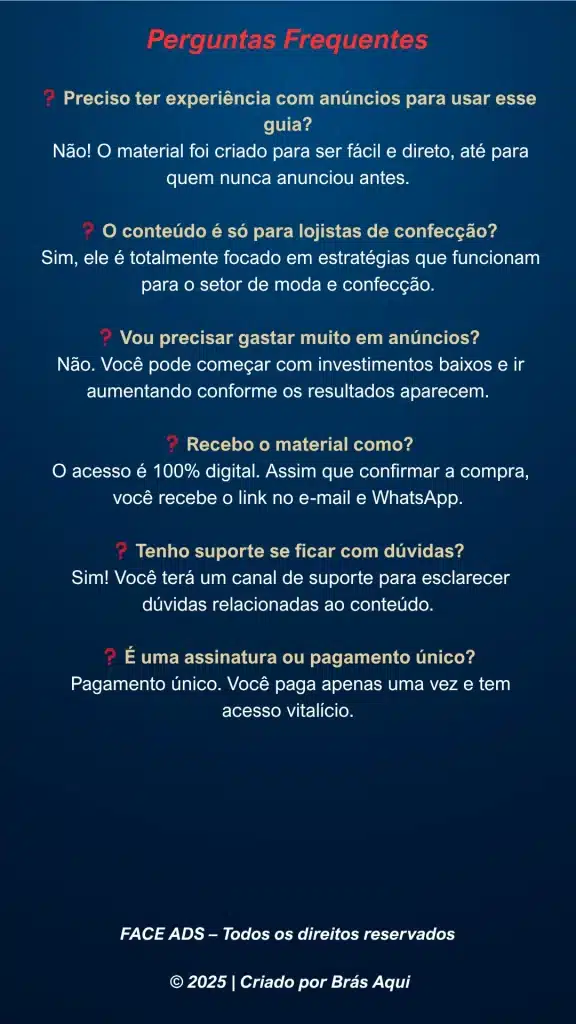 Perguntas Frequentes

❓ Preciso ter experiência com anúncios para usar esse guia?
Não! O material foi criado para ser fácil e direto, até para quem nunca anunciou antes.

❓ O conteúdo é só para lojistas de confecção?
Sim, ele é totalmente focado em estratégias que funcionam para o setor de moda e confecção.

❓ Vou precisar gastar muito em anúncios?
Não. Você pode começar com investimentos baixos e ir aumentando conforme os resultados aparecem.

❓ Recebo o material como?
O acesso é 100% digital. Assim que confirmar a compra, você recebe o link no e-mail e WhatsApp.

❓ Tenho suporte se ficar com dúvidas?
Sim! Você terá um canal de suporte para esclarecer dúvidas relacionadas ao conteúdo.

❓ É uma assinatura ou pagamento único?
Pagamento único. Você paga apenas uma vez e tem acesso vitalício.

FACE ADS – Todos os direitos reservados

© 2025 | Criado por Brás Aqui